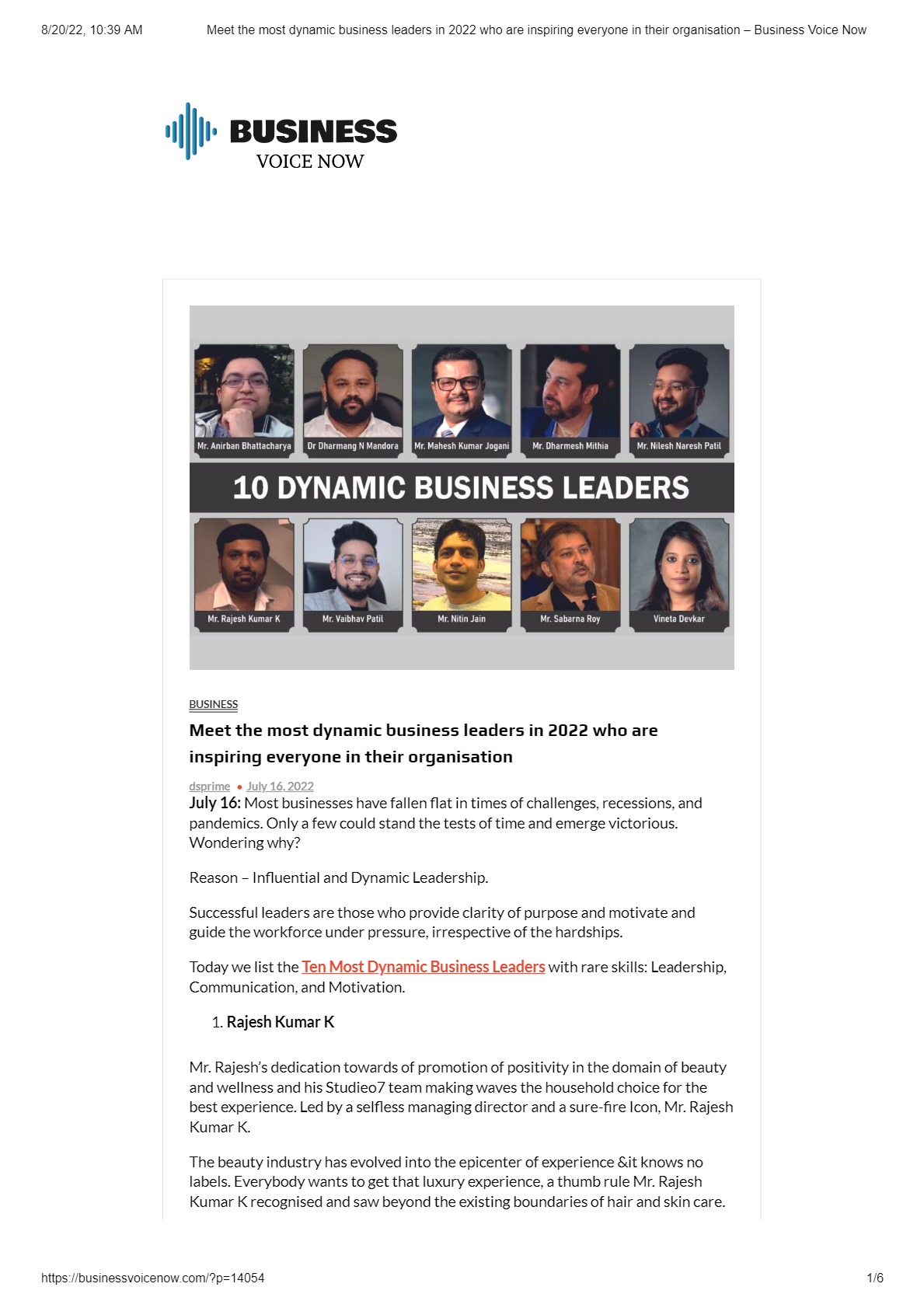 8/20/22, 10:39 AM Meet the most dynamic business leaders in 2022 who are inspiring everyone in their organisation – Business Voice Now

BUSINESS
VOICE NOW

Mr. Anirban Bhattacharya
Dr Dharmang N Mandora
Mr. Mahesh Kumar Jogani
Mr. Dharmesh Mithia
Mr. Nilesh Naresh Patil

10 DYNAMIC BUSINESS LEADERS

Mr. Rajesh Kumar K
Mr. Vaibhav Patil
Mr. Nitin Jain
Mr. Sabarna Roy
Vineta Devkar

BUSINESS

Meet the most dynamic business leaders in 2022 who are inspiring everyone in their organisation

dsprime • July 16, 2022

July 16: Most businesses have fallen flat in times of challenges, recessions, and pandemics. Only a few could stand the tests of time and emerge victorious. Wondering why?

Reason – Influential and Dynamic Leadership.

Successful leaders are those who provide clarity of purpose and motivate and guide the workforce under pressure, irrespective of the hardships.

Today we list the Ten Most Dynamic Business Leaders with rare skills: Leadership, Communication, and Motivation.

1. Rajesh Kumar K

Mr. Rajesh's dedication towards of promotion of positivity in the domain of beauty and wellness and his Studieo7 team making waves the household choice for the best experience. Led by a selfless managing director and a sure-fire Icon, Mr. Rajesh Kumar K.

The beauty industry has evolved into the epicenter of experience &it knows no labels. Everybody wants to get that luxury experience, a thumb rule Mr. Rajesh Kumar K recognised and saw beyond the existing boundaries of hair and skin care.

https://businessvoicenow.com/?p=14054 1/6